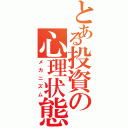 とある投資の心理状態
メカニズム